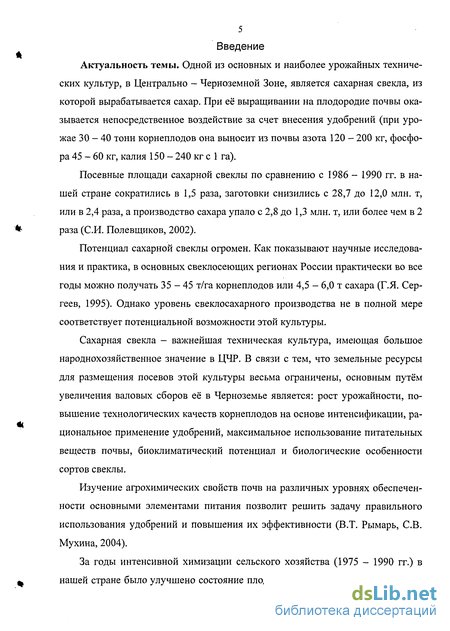 5

Введение

Актуальность темы. Одной из основных и наиболее урожайных технических культур, в Центрально – Черноземной Зоне, является сахарная свекла, из которой вырабатывается сахар. При её выращивании на плодородие почвы оказывается непосредственное воздействие за счет внесения удобрений (при урожае 30 – 40 тонн корнеплодов она выносит из почвы азота 120 – 200 кг, фосфора 45 – 60 кг, калия 150 – 240 кг с 1 га).

Посевные площади сахарной свеклы по сравнению с 1986 – 1990 гг. в нашей стране сократились в 1,5 раза, заготовки снизились с 28,7 до 12,0 млн. т, или в 2,4 раза, а производство сахара упало с 2,8 до 1,3 млн. т, или более чем в 2 раза (С.И. Полевщиков, 2002).

Потенциал сахарной свеклы огромен. Как показывают научные исследования и практика, в основных свеклосеющих регионах России практически во все годы можно получать 35 – 45 т/га корнеплодов или 4,5 – 6,0 т сахара (Г.Я. Сергеев, 1995). Однако уровень свеклосахарного производства не в полной мере соответствует потенциальной возможности этой культуры.

Сахарная свекла – важнейшая техническая культура, имеющая большое народнохозяйственное значение в ЦЧР. В связи с тем, что земельные ресурсы для размещения посевов этой культуры весьма ограничены, основным путём увеличения валовых сборов её в Черноземье является: рост урожайности, повышение технологических качеств корнеплодов на основе интенсификации, рациональное применение удобрений, максимальное использование питательных веществ почвы, биоклиматический потенциал и биологические особенности сортов свеклы.

Изучение агрохимических свойств почв на различных уровнях обеспеченности основными элементами питания позволит решить задачу правильного использования удобрений и повышения их эффективности (В.Т. Рымарь, С.В. Мухина, 2004).

За годы интенсивной химизации сельского хозяйства (1975 – 1990 гг.) в нашей стране было улучшено состояние пло

dsLib.net
библиотека диссертаций